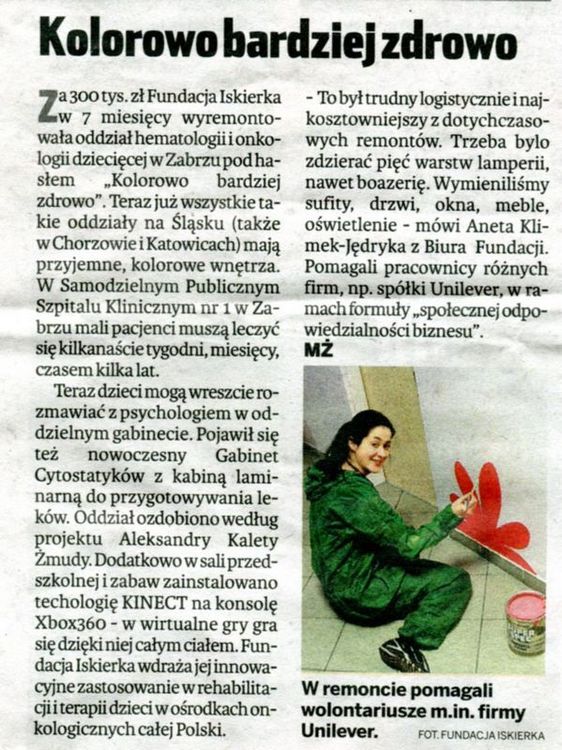 Kolorowo bardziej zdrowo

Za 300 tys. zł Fundacja Iskierka w 7 miesięcy wyremontowała oddział hematologii i onkologii dziecięcej w Zabrzu pod hasłem „Kolorowo bardziej zdrowo". Teraz już wszystkie takie oddziały na Śląsku (także w Chorzowie i Katowicach) mają przyjemne, kolorowe wnętrza. W Samodzielnym Publicznym Szpitalu Klinicznym nr 1 w Zabrzu mali pacjenci muszą leczyć się kilkanaście tygodni, miesięcy, czasem kilka lat.

Teraz dzieci mogą wreszcie rozmawiać z psychologiem w oddzielnym gabinecie. Pojawił się też nowoczesny Gabinet Cytostatyków z kabiną laminarną do przygotowywania leków. Oddział ozdobiono według projektu Aleksandry Kalety Żmudy. Dodatkowo w sali przedszkolnej i zabaw zainstalowano techologię KINECT na konsolę Xbox360 - w wirtualne gry gra się dzięki niej całym ciałem. Fundacja Iskierka wdraża jej innowacyjne zastosowanie w rehabilitacji i terapii dzieci w ośrodkach onkologicznych całej Polski.

- To był trudny logistycznie i najkosztowniejszy z dotychczasowych remontów. Trzeba bylo zdzierać pięć warstw lamperii, nawet boazerię. Wymieniliśmy sufity, drzwi, okna, meble, oświetlenie - mówi Aneta Klimek-Jędryka z Biura Fundacji. Pomagali pracownicy różnych firm, np. spółki Unilever, w ramach formuły „społecznej odpowiedzialności biznesu".

MŻ

W remoncie pomagali wolontariusze m.in. firmy Unilever.

FOT. FUNDACJA ISKIERKA